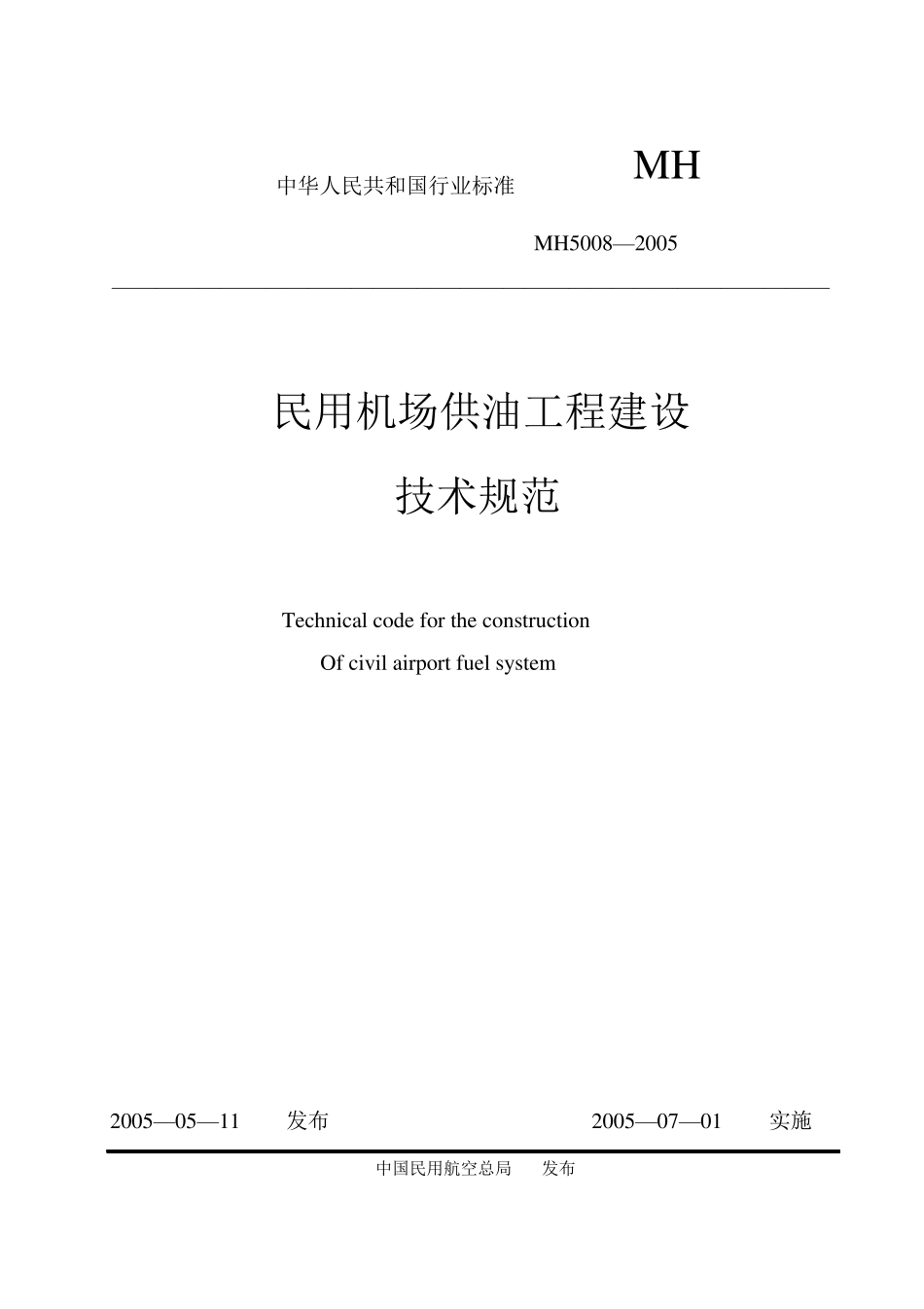 中华人民共和国行业标准 MH

MH5008—2005

民用机场供油工程建设

技术规范

Technical code for the construction

Of civil airport fuel system

2005—05—11 发布 2005—07—01 实施

中国民用航空总局 发布